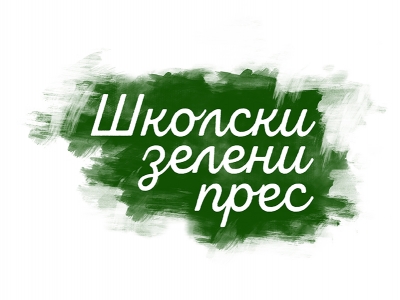 Школски
зелени
прес